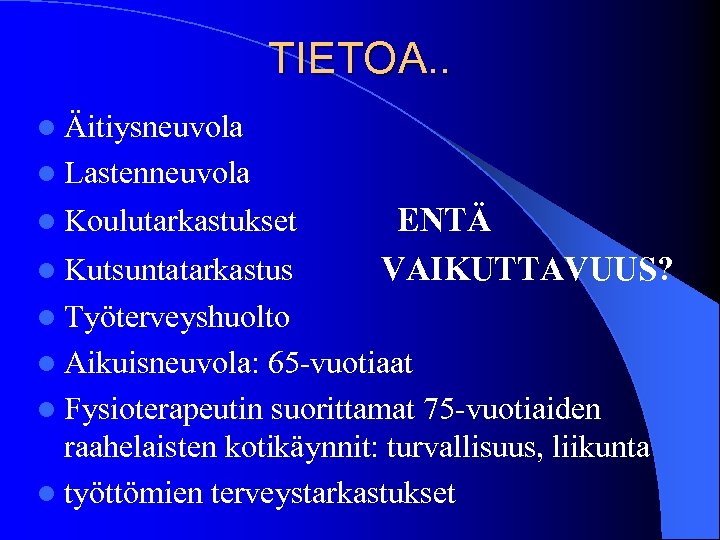 TIETOA..

- Äitiysneuvola
- Lastenneuvola
- Koulutarkastukset
- Kutsuntatarkastus
- Työterveyshuolto
- Aikuisneuvola: 65-vuotiaat
- Fysioterapeutin suorittamat 75-vuotiaiden raahelaisten kotikäynnit: turvallisuus, liikunta
- työttömien terveystarkastukset

ENTÄ VAIKUTTAVUUS?